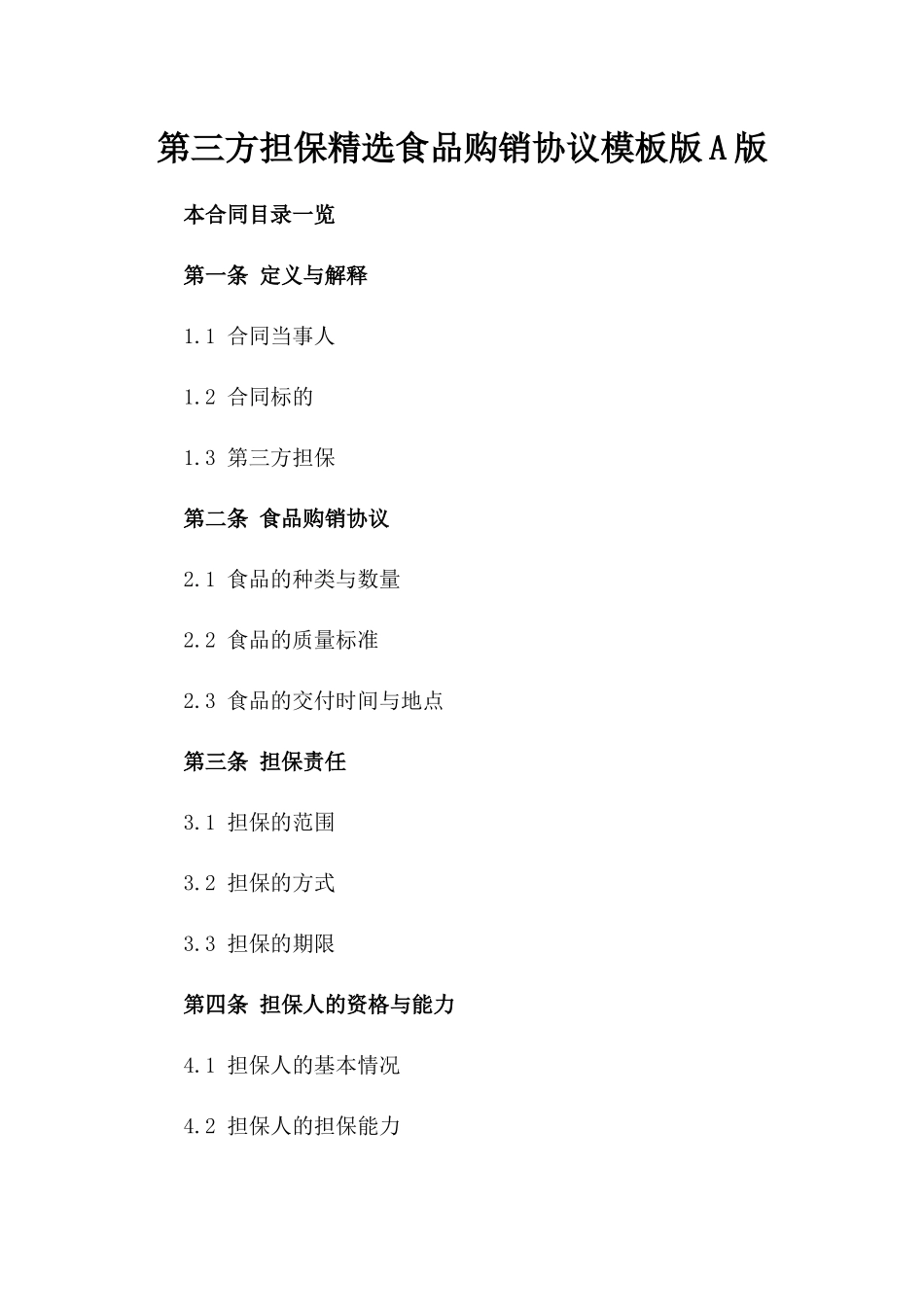 第三方担保精选食品购销协议模板版A版

本合同目录一览

第一条 定义与解释

1.1 合同当事人

1.2 合同标的

1.3 第三方担保

第二条 食品购销协议

2.1 食品的种类与数量

2.2 食品的质量标准

2.3 食品的交付时间与地点

第三条 担保责任

3.1 担保的范围

3.2 担保的方式

3.3 担保的期限

第四条 担保人的资格与能力

4.1 担保人的基本情况

4.2 担保人的担保能力